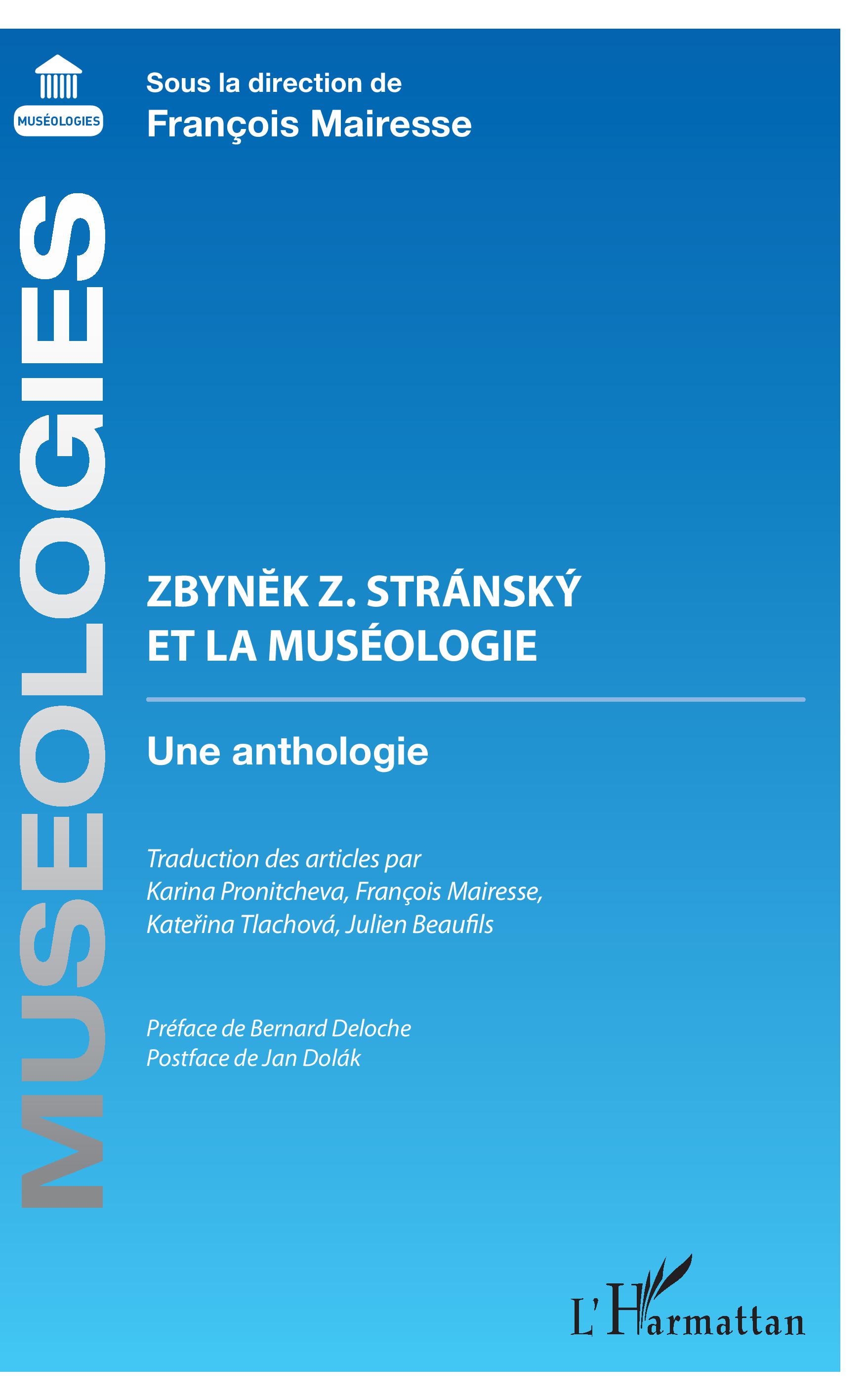 MUSÉOLOGIES

Sous la direction de
François Mairesse

MUSEOLOGIES

ZBYNĚK Z. STRÁNSKÝ
ET LA MUSÉOLOGIE

Une anthologie

Traduction des articles par
Karina Pronitcheva, François Mairesse,
Kateřina Tlachová, Julien Beaufils

Préface de Bernard Deloche
Postface de Jan Dolák

L'Harmattan